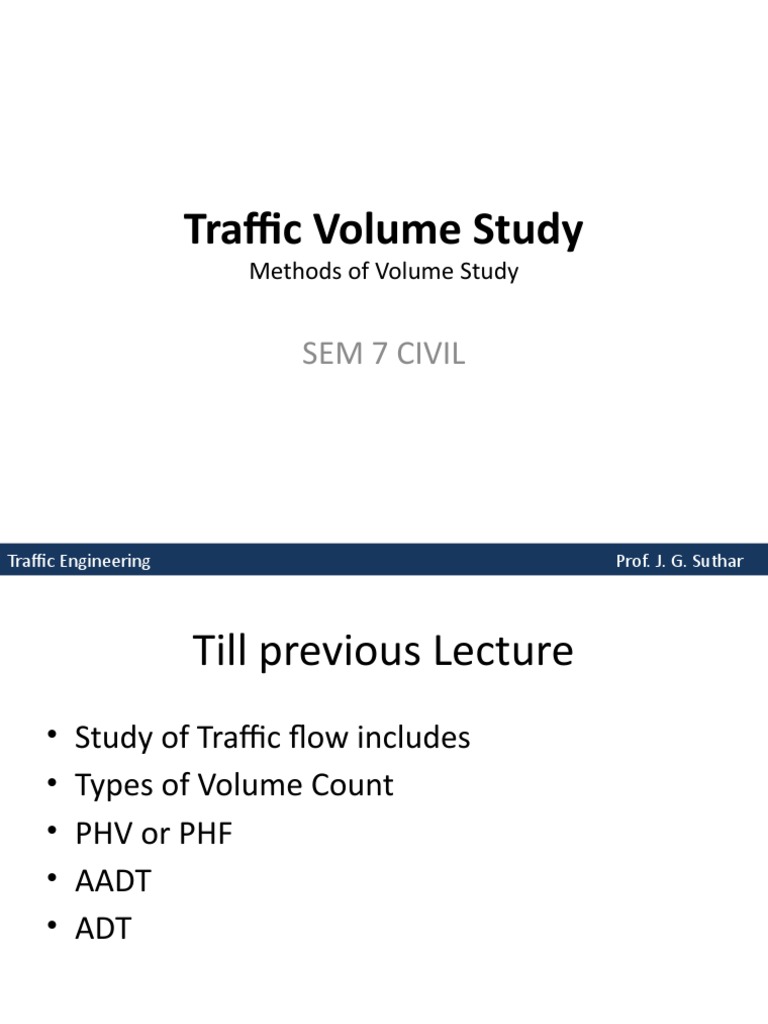 Traffic Volume Study

Methods of Volume Study

SEM 7 CIVIL

Traffic Engineering

Prof. J. G. Suthar

Till previous Lecture

• Study of Traffic flow includes
• Types of Volume Count
• PHV or PHF
• AADT
• ADT